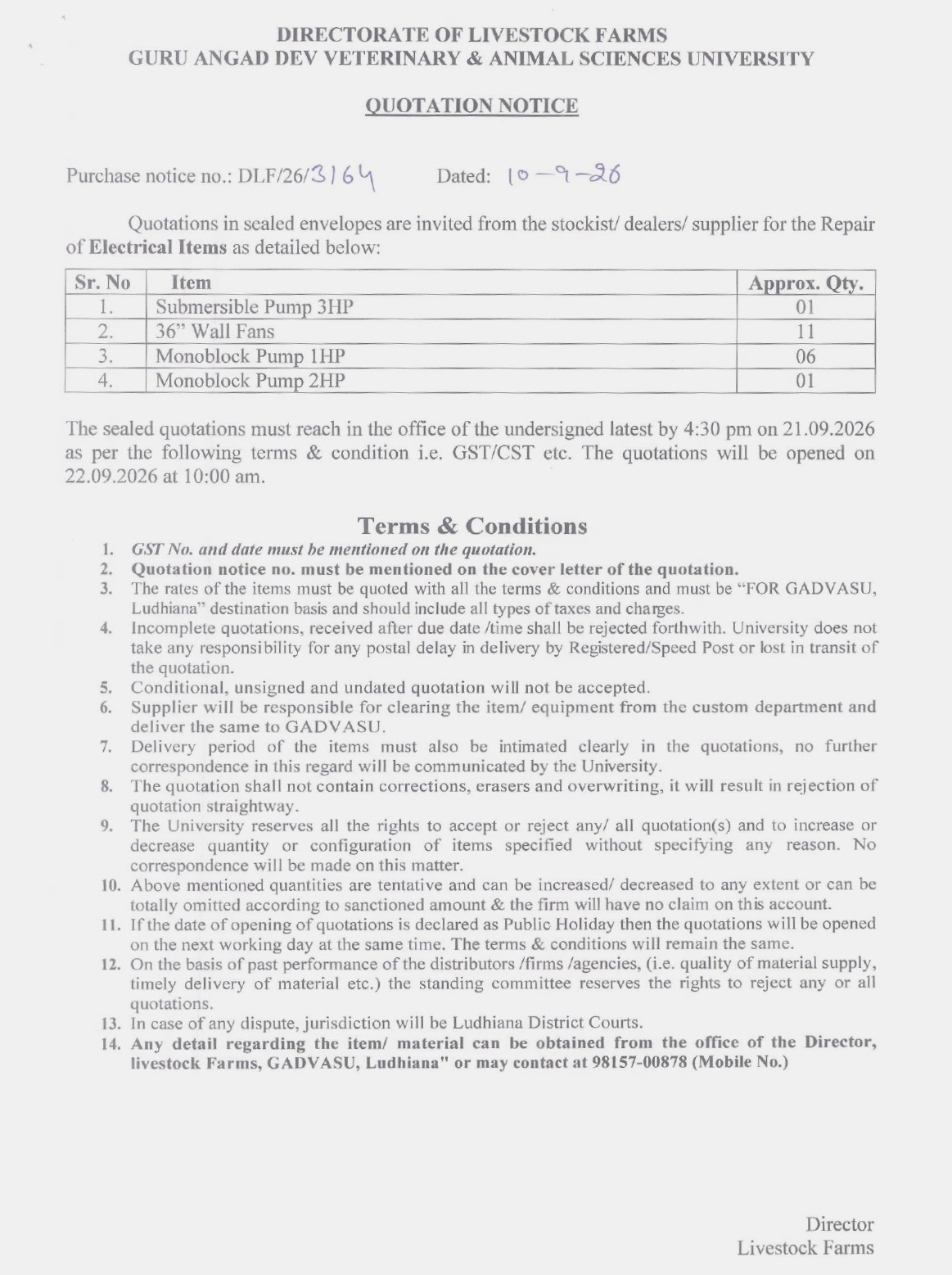 DIRECTORATE OF LIVESTOCK FARMS
GURU ANGAD DEV VETERINARY & ANIMAL SCIENCES UNIVERSITY

QUOTATION NOTICE

Purchase notice no.: DLF/26/3164 Dated: 10-9-26

Quotations in sealed envelopes are invited from the stockist/ dealers/ supplier for the Repair of Electrical Items as detailed below:

| Sr. No | Item | Approx. Qty. |
|---|---|---|
| 1. | Submersible Pump 3HP | 01 |
| 2. | 36" Wall Fans | 11 |
| 3. | Monoblock Pump 1HP | 06 |
| 4. | Monoblock Pump 2HP | 01 |

The sealed quotations must reach in the office of the undersigned latest by 4:30 pm on 21.09.2026 as per the following terms & condition i.e. GST/CST etc. The quotations will be opened on 22.09.2026 at 10:00 am.

Terms & Conditions

1. GST No. and date must be mentioned on the quotation.
2. Quotation notice no. must be mentioned on the cover letter of the quotation.
3. The rates of the items must be quoted with all the terms & conditions and must be "FOR GADVASU, Ludhiana" destination basis and should include all types of taxes and charges.
4. Incomplete quotations, received after due date /time shall be rejected forthwith. University does not take any responsibility for any postal delay in delivery by Registered/Speed Post or lost in transit of the quotation.
5. Conditional, unsigned and undated quotation will not be accepted.
6. Supplier will be responsible for clearing the item/ equipment from the custom department and deliver the same to GADVASU.
7. Delivery period of the items must also be intimated clearly in the quotations, no further correspondence in this regard will be communicated by the University.
8. The quotation shall not contain corrections, erasers and overwriting, it will result in rejection of quotation straightway.
9. The University reserves all the rights to accept or reject any/ all quotation(s) and to increase or decrease quantity or configuration of items specified without specifying any reason. No correspondence will be made on this matter.
10. Above mentioned quantities are tentative and can be increased/ decreased to any extent or can be totally omitted according to sanctioned amount & the firm will have no claim on this account.
11. If the date of opening of quotations is declared as Public Holiday then the quotations will be opened on the next working day at the same time. The terms & conditions will remain the same.
12. On the basis of past performance of the distributors /firms /agencies, (i.e. quality of material supply, timely delivery of material etc.) the standing committee reserves the rights to reject any or all quotations.
13. In case of any dispute, jurisdiction will be Ludhiana District Courts.
14. Any detail regarding the item/ material can be obtained from the office of the Director, livestock Farms, GADVASU, Ludhiana" or may contact at 98157-00878 (Mobile No.)

Director
Livestock Farms